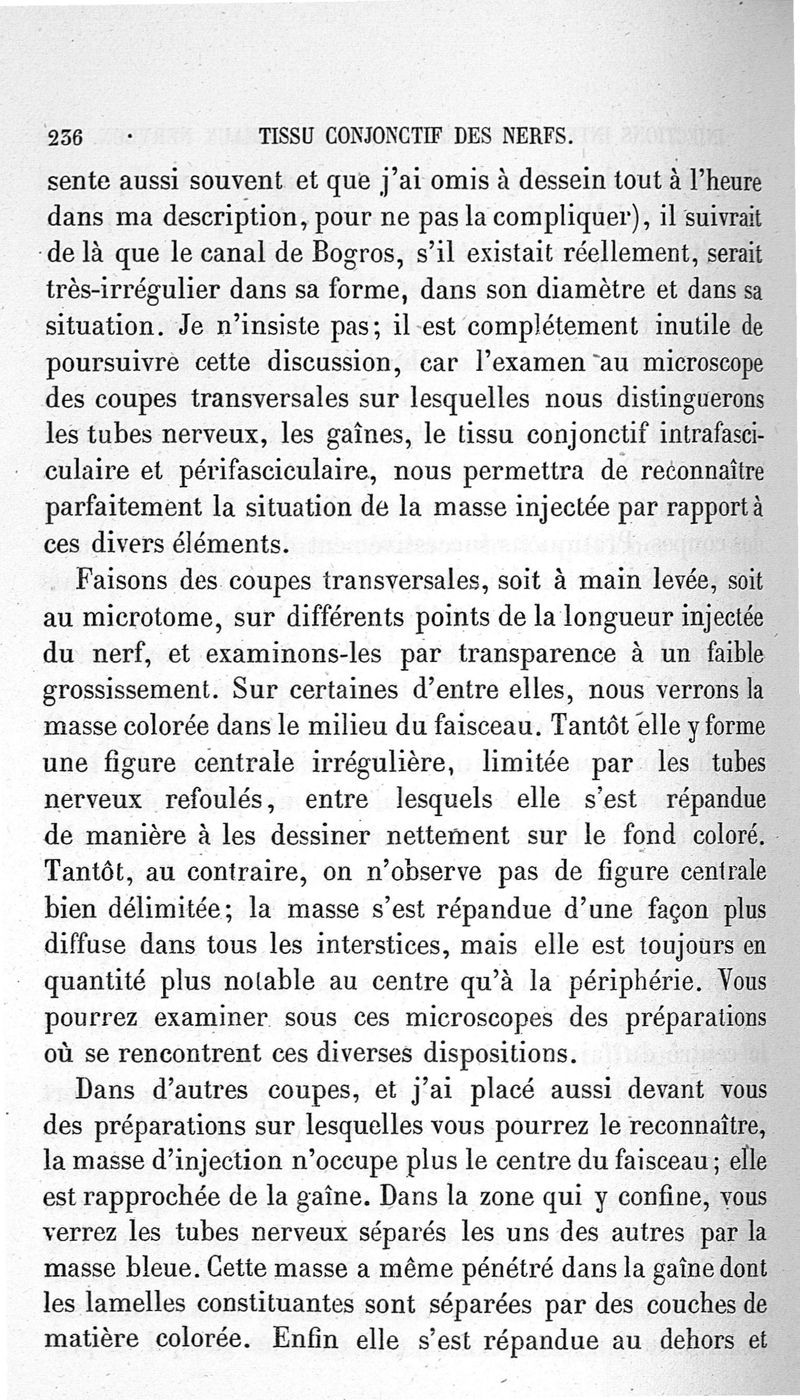 236 TISSU CONJONCTIF DES NERFS.

sente aussi souvent et que j'ai omis à dessein tout à l'heure dans ma description, pour ne pas la compliquer), il suivrait de là que le canal de Bogros, s'il existait réellement, serait très-irrégulier dans sa forme, dans son diamètre et dans sa situation. Je n'insiste pas; il est complétement inutile de poursuivre cette discussion, car l'examen au microscope des coupes transversales sur lesquelles nous distinguerons les tubes nerveux, les gaînes, le tissu conjonctif intrafasciculaire et périfasciculaire, nous permettra de reconnaître parfaitement la situation de la masse injectée par rapport à ces divers éléments.

Faisons des coupes transversales, soit à main levée, soit au microtome, sur différents points de la longueur injectée du nerf, et examinons-les par transparence à un faible grossissement. Sur certaines d'entre elles, nous verrons la masse colorée dans le milieu du faisceau. Tantôt elle y forme une figure centrale irrégulière, limitée par les tubes nerveux refoulés, entre lesquels elle s'est répandue de manière à les dessiner nettement sur le fond coloré. Tantôt, au contraire, on n'observe pas de figure centrale bien délimitée; la masse s'est répandue d'une façon plus diffuse dans tous les interstices, mais elle est toujours en quantité plus notable au centre qu'à la périphérie. Vous pourrez examiner sous ces microscopes des préparations où se rencontrent ces diverses dispositions.

Dans d'autres coupes, et j'ai placé aussi devant vous des préparations sur lesquelles vous pourrez le reconnaître, la masse d'injection n'occupe plus le centre du faisceau; elle est rapprochée de la gaîne. Dans la zone qui y confine, vous verrez les tubes nerveux séparés les uns des autres par la masse bleue. Cette masse a même pénétré dans la gaîne dont les lamelles constituantes sont séparées par des couches de matière colorée. Enfin elle s'est répandue au dehors et